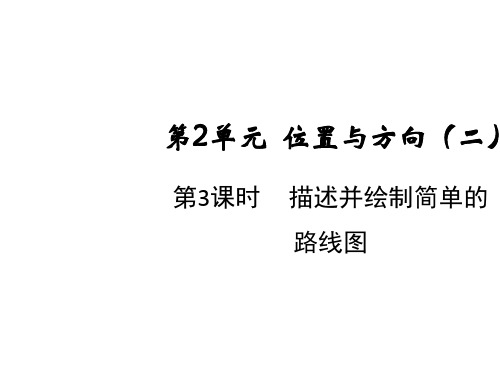 第2单元　位置与方向（二）

第3课时　描述并绘制简单的路线图